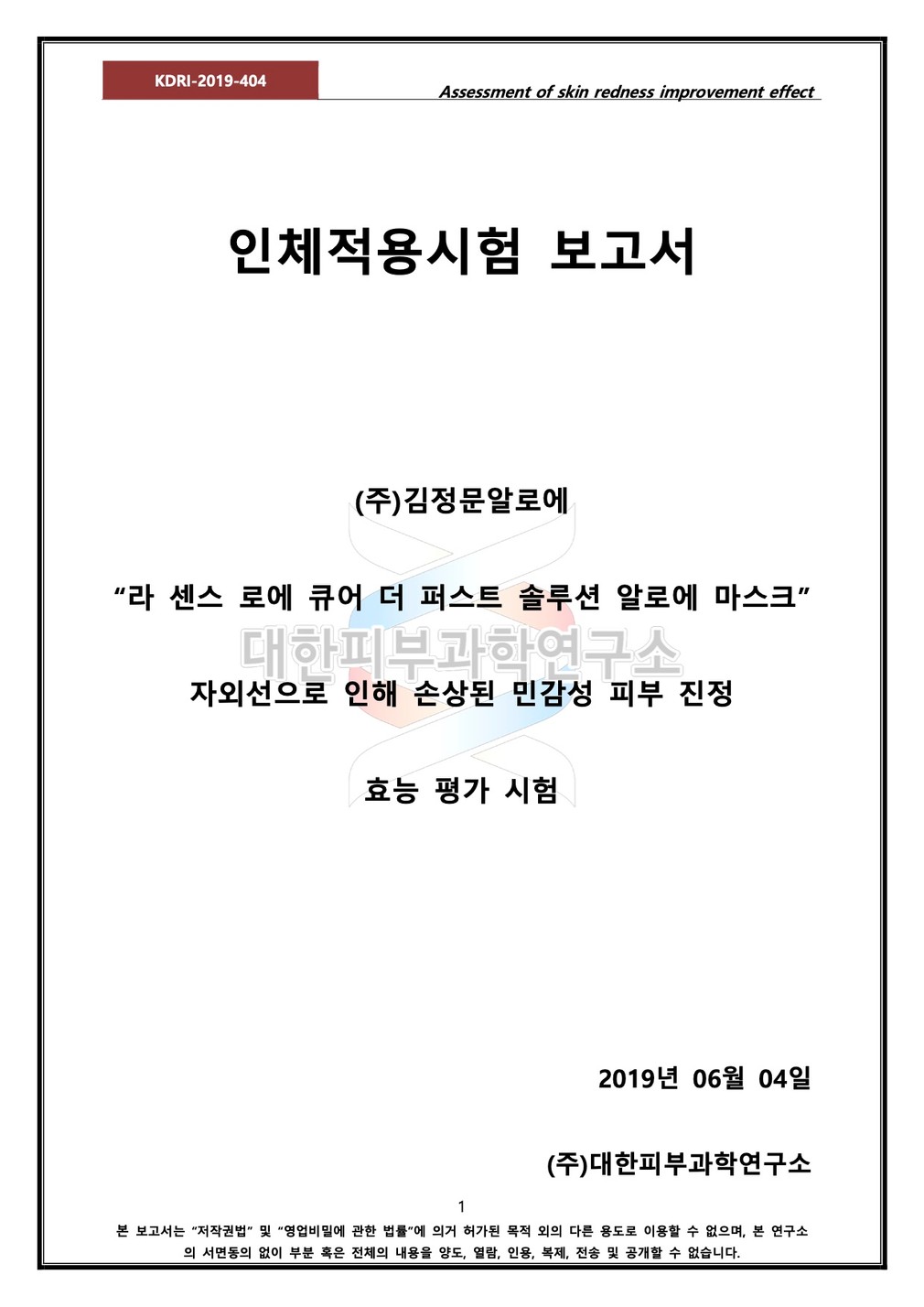 KDRI-2019-404

Assessment of skin redness improvement effect

인체적용시험 보고서

(주)김정문알로에

"라 센스 로에 큐어 더 퍼스트 솔루션 알로에 마스크"

자외선으로 인해 손상된 민감성 피부 진정

효능 평가 시험

2019년 06월 04일

(주)대한피부과학연구소

1

본 보고서는 "저작권법" 및 "영업비밀에 관한 법률"에 의거 허가된 목적 외의 다른 용도로 이용할 수 없으며, 본 연구소의 서면동의 없이 부분 혹은 전체의 내용을 양도, 열람, 인용, 복제, 전송 및 공개할 수 없습니다.

대한피부과학연구소